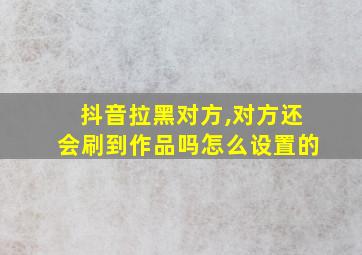 抖音拉黑对方,对方还会刷到作品吗怎么设置的